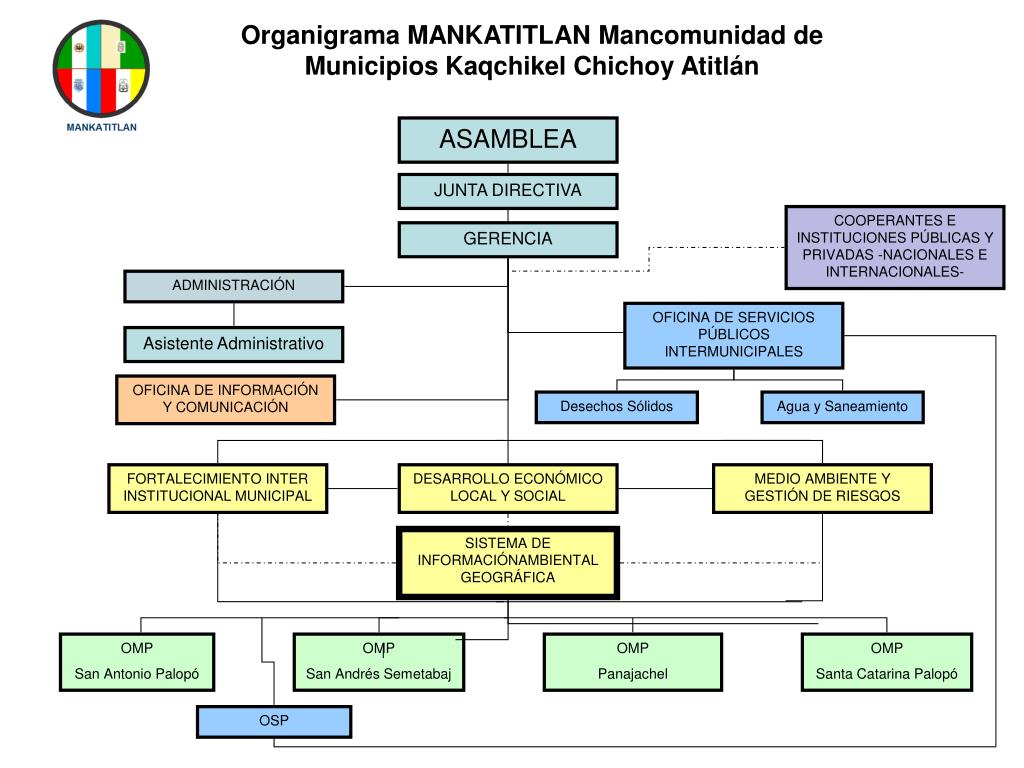 MANKATITLAN

Organigrama MANKATITLAN Mancomunidad de Municipios Kaqchikel Chichoy Atitlán

ASAMBLEA

JUNTA DIRECTIVA

GERENCIA

COOPERANTES E INSTITUCIONES PÚBLICAS Y PRIVADAS -NACIONALES E INTERNACIONALES-

ADMINISTRACIÓN

Asistente Administrativo

OFICINA DE INFORMACIÓN Y COMUNICACIÓN

OFICINA DE SERVICIOS PÚBLICOS INTERMUNICIPALES

Desechos Sólidos

Agua y Saneamiento

FORTALECIMIENTO INTER INSTITUCIONAL MUNICIPAL

DESARROLLO ECONÓMICO LOCAL Y SOCIAL

MEDIO AMBIENTE Y GESTIÓN DE RIESGOS

SISTEMA DE INFORMACIÓNAMBIENTAL GEOGRÁFICA

OMP
San Antonio Palopó

OMP
San Andrés Semetabaj

OMP
Panajachel

OMP
Santa Catarina Palopó

OSP